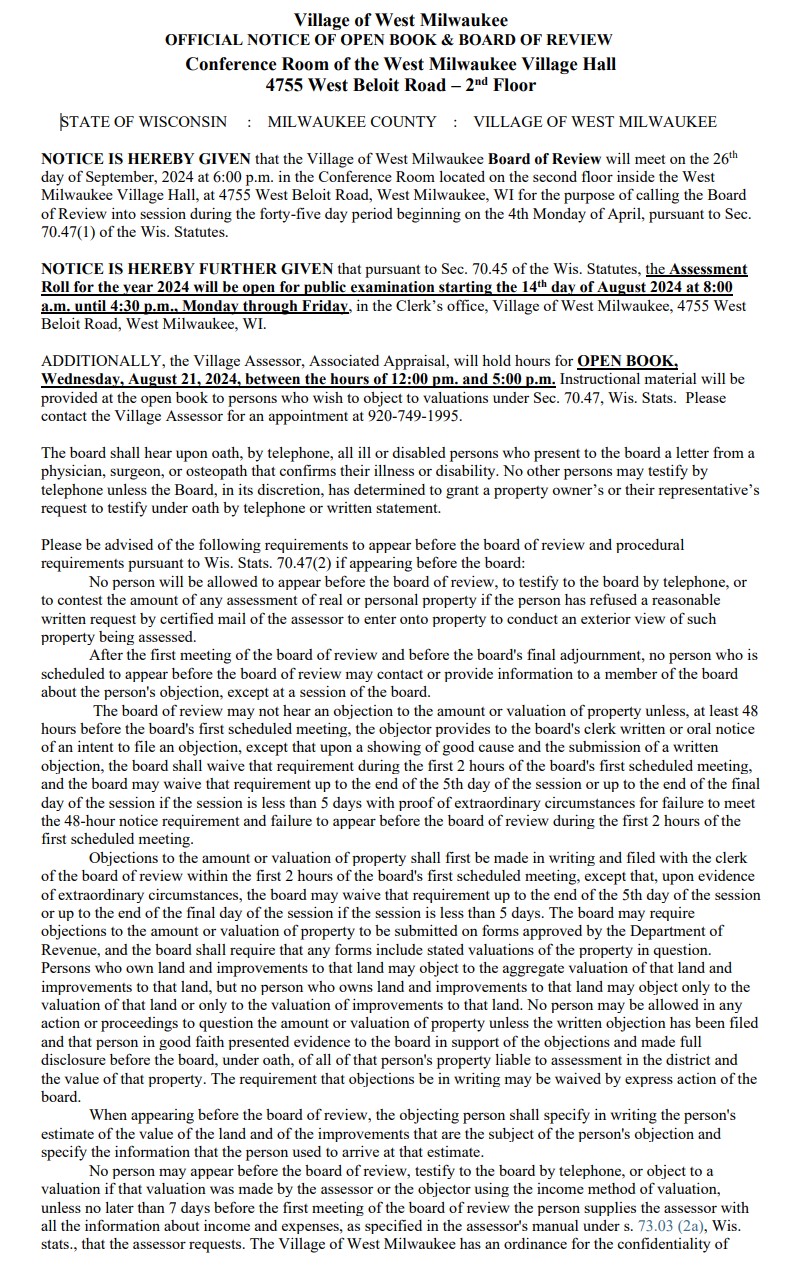 Village of West Milwaukee
OFFICIAL NOTICE OF OPEN BOOK & BOARD OF REVIEW
Conference Room of the West Milwaukee Village Hall
4755 West Beloit Road – 2nd Floor

STATE OF WISCONSIN : MILWAUKEE COUNTY : VILLAGE OF WEST MILWAUKEE

NOTICE IS HEREBY GIVEN that the Village of West Milwaukee Board of Review will meet on the 26th day of September, 2024 at 6:00 p.m. in the Conference Room located on the second floor inside the West Milwaukee Village Hall, at 4755 West Beloit Road, West Milwaukee, WI for the purpose of calling the Board of Review into session during the forty-five day period beginning on the 4th Monday of April, pursuant to Sec. 70.47(1) of the Wis. Statutes.

NOTICE IS HEREBY FURTHER GIVEN that pursuant to Sec. 70.45 of the Wis. Statutes, the Assessment Roll for the year 2024 will be open for public examination starting the 14th day of August 2024 at 8:00 a.m. until 4:30 p.m., Monday through Friday, in the Clerk's office, Village of West Milwaukee, 4755 West Beloit Road, West Milwaukee, WI.

ADDITIONALLY, the Village Assessor, Associated Appraisal, will hold hours for OPEN BOOK, Wednesday, August 21, 2024, between the hours of 12:00 pm. and 5:00 p.m. Instructional material will be provided at the open book to persons who wish to object to valuations under Sec. 70.47, Wis. Stats. Please contact the Village Assessor for an appointment at 920-749-1995.

The board shall hear upon oath, by telephone, all ill or disabled persons who present to the board a letter from a physician, surgeon, or osteopath that confirms their illness or disability. No other persons may testify by telephone unless the Board, in its discretion, has determined to grant a property owner's or their representative's request to testify under oath by telephone or written statement.

Please be advised of the following requirements to appear before the board of review and procedural requirements pursuant to Wis. Stats. 70.47(2) if appearing before the board:

No person will be allowed to appear before the board of review, to testify to the board by telephone, or to contest the amount of any assessment of real or personal property if the person has refused a reasonable written request by certified mail of the assessor to enter onto property to conduct an exterior view of such property being assessed.

After the first meeting of the board of review and before the board's final adjournment, no person who is scheduled to appear before the board of review may contact or provide information to a member of the board about the person's objection, except at a session of the board.

The board of review may not hear an objection to the amount or valuation of property unless, at least 48 hours before the board's first scheduled meeting, the objector provides to the board's clerk written or oral notice of an intent to file an objection, except that upon a showing of good cause and the submission of a written objection, the board shall waive that requirement during the first 2 hours of the board's first scheduled meeting, and the board may waive that requirement up to the end of the 5th day of the session or up to the end of the final day of the session if the session is less than 5 days with proof of extraordinary circumstances for failure to meet the 48-hour notice requirement and failure to appear before the board of review during the first 2 hours of the first scheduled meeting.

Objections to the amount or valuation of property shall first be made in writing and filed with the clerk of the board of review within the first 2 hours of the board's first scheduled meeting, except that, upon evidence of extraordinary circumstances, the board may waive that requirement up to the end of the 5th day of the session or up to the end of the final day of the session if the session is less than 5 days. The board may require objections to the amount or valuation of property to be submitted on forms approved by the Department of Revenue, and the board shall require that any forms include stated valuations of the property in question. Persons who own land and improvements to that land may object to the aggregate valuation of that land and improvements to that land, but no person who owns land and improvements to that land may object only to the valuation of that land or only to the valuation of improvements to that land. No person may be allowed in any action or proceedings to question the amount or valuation of property unless the written objection has been filed and that person in good faith presented evidence to the board in support of the objections and made full disclosure before the board, under oath, of all of that person's property liable to assessment in the district and the value of that property. The requirement that objections be in writing may be waived by express action of the board.

When appearing before the board of review, the objecting person shall specify in writing the person's estimate of the value of the land and of the improvements that are the subject of the person's objection and specify the information that the person used to arrive at that estimate.

No person may appear before the board of review, testify to the board by telephone, or object to a valuation if that valuation was made by the assessor or the objector using the income method of valuation, unless no later than 7 days before the first meeting of the board of review the person supplies the assessor with all the information about income and expenses, as specified in the assessor's manual under s. 73.03 (2a), Wis. stats., that the assessor requests. The Village of West Milwaukee has an ordinance for the confidentiality of